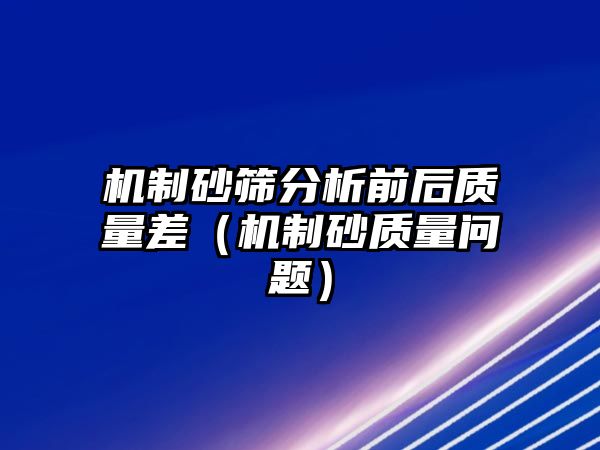 机制砂筛分析前后质量差（机制砂质量问题）